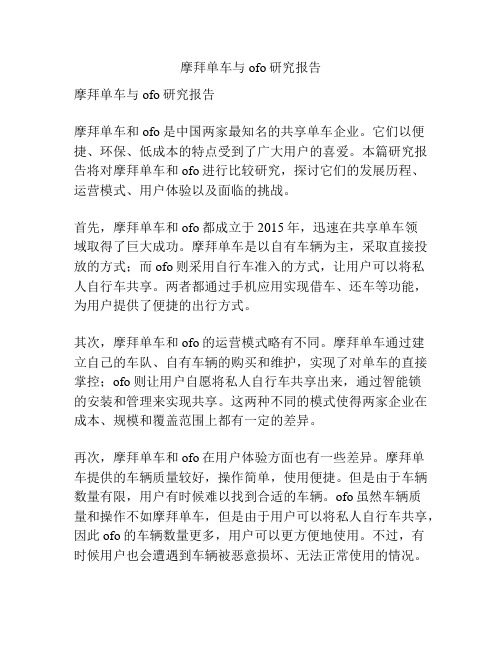 摩拜单车与 ofo 研究报告

摩拜单车与 ofo 研究报告

摩拜单车和 ofo 是中国两家最知名的共享单车企业。它们以便捷、环保、低成本的特点受到了广大用户的喜爱。本篇研究报告将对摩拜单车和 ofo 进行比较研究，探讨它们的发展历程、运营模式、用户体验以及面临的挑战。

首先，摩拜单车和 ofo 都成立于 2015 年，迅速在共享单车领域取得了巨大成功。摩拜单车是以自有车辆为主，采取直接投放的方式；而 ofo 则采用自行车准入的方式，让用户可以将私人自行车共享。两者都通过手机应用实现借车、还车等功能，为用户提供了便捷的出行方式。

其次，摩拜单车和 ofo 的运营模式略有不同。摩拜单车通过建立自己的车队、自有车辆的购买和维护，实现了对单车的直接掌控；ofo 则让用户自愿将私人自行车共享出来，通过智能锁的安装和管理来实现共享。这两种不同的模式使得两家企业在成本、规模和覆盖范围上都有一定的差异。

再次，摩拜单车和 ofo 在用户体验方面也有一些差异。摩拜单车提供的车辆质量较好，操作简单，使用便捷。但是由于车辆数量有限，用户有时候难以找到合适的车辆。ofo 虽然车辆质量和操作不如摩拜单车，但是由于用户可以将私人自行车共享，因此 ofo 的车辆数量更多，用户可以更方便地使用。不过，有时候用户也会遭遇到车辆被恶意损坏、无法正常使用的情况。